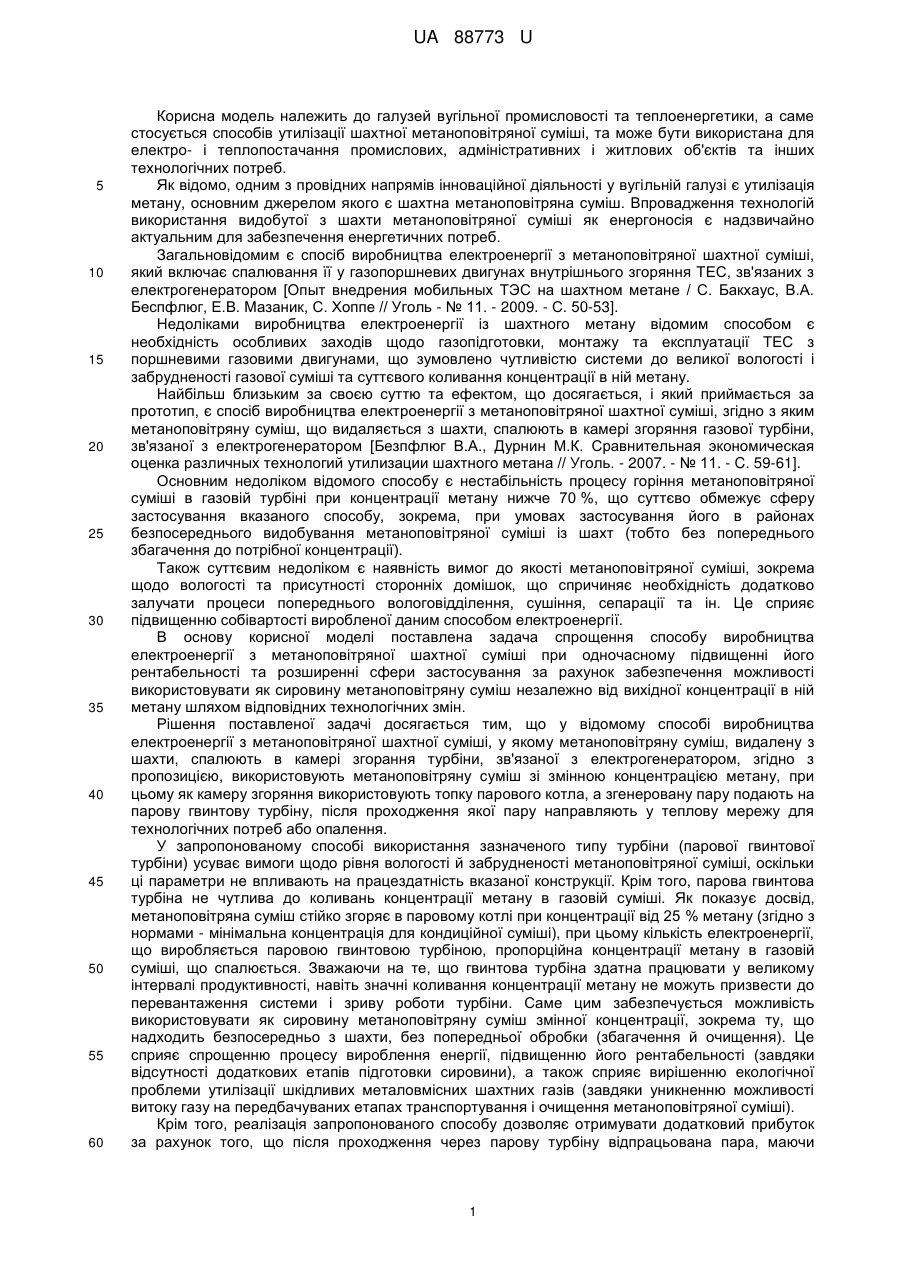 UA 88773 U

Корисна модель належить до галузей вугільної промисловості та теплоенергетики, а саме стосується способів утилізації шахтної метаноповітряної суміші, та може бути використана для електро- і теплопостачання промислових, адміністративних і житлових об'єктів та інших технологічних потреб.

5 Як відомо, одним з провідних напрямів інноваційної діяльності у вугільній галузі є утилізація метану, основним джерелом якого є шахтна метаноповітряна суміш. Впровадження технологій використання видобутої з шахти метаноповітряної суміші як енергоносія є надзвичайно актуальним для забезпечення енергетичних потреб.

Загальновідомим є спосіб виробництва електроенергії з метаноповітряної шахтної суміші, 10 який включає спалювання її у газопоршневих двигунах внутрішнього згоряння ТЕС, зв'язаних з електрогенератором [Опыт внедрения мобильных ТЭС на шахтном метане / С. Бакхаус, В.А. Беспфлюг, Е.В. Мазаник, С. Хоппе // Уголь - № 11. - 2009. - С. 50-53].

Недоліками виробництва електроенергії із шахтного метану відомим способом є необхідність особливих заходів щодо газопідготовки, монтажу та експлуатації ТЕС з 15 поршневими газовими двигунами, що зумовлено чутливістю системи до великої вологості і забрудненості газової суміші та суттєвого коливання концентрації в ній метану.

Найбільш близьким за своєю суттю та ефектом, що досягається, і який приймається за прототип, є спосіб виробництва електроенергії з метаноповітряної шахтної суміші, згідно з яким метаноповітряну суміш, що видаляється з шахти, спалюють в камері згоряння газової турбіни, 20 зв'язаної з електрогенератором [Безпфлюг В.А., Дурнин М.К. Сравнительная экономическая оценка различных технологий утилизации шахтного метана // Уголь. - 2007. - № 11. - С. 59-61].

Основним недоліком відомого способу є нестабільність процесу горіння метаноповітряної суміші в газовій турбіні при концентрації метану нижче 70 %, що суттєво обмежує сферу застосування вказаного способу, зокрема, при умовах застосування його в районах 25 безпосереднього видобування метаноповітряної суміші із шахт (тобто без попереднього збагачення до потрібної концентрації).

Також суттєвим недоліком є наявність вимог до якості метаноповітряної суміші, зокрема щодо вологості та присутності сторонніх домішок, що спричиняє необхідність додатково залучати процеси попереднього вологовідділення, сушіння, сепарації та ін. Це сприяє 30 підвищенню собівартості виробленої даним способом електроенергії.

В основу корисної моделі поставлена задача спрощення способу виробництва електроенергії з метаноповітряної шахтної суміші при одночасному підвищенні його рентабельності та розширенні сфери застосування за рахунок забезпечення можливості використовувати як сировину метаноповітряну суміш незалежно від вихідної концентрації в ній 35 метану шляхом відповідних технологічних змін.

Рішення поставленої задачі досягається тим, що у відомому способі виробництва електроенергії з метаноповітряної шахтної суміші, у якому метаноповітряну суміш, видалену з шахти, спалюють в камері згорання турбіни, зв'язаної з електрогенератором, згідно з пропозицією, використовують метаноповітряну суміш зі змінною концентрацією метану, при 40 цьому як камеру згоряння використовують топку парового котла, а згенеровану пару подають на парову гвинтову турбіну, після проходження якої пару направляють у теплову мережу для технологічних потреб або опалення.

У запропонованому способі використання зазначеного типу турбіни (парової гвинтової турбіни) усуває вимоги щодо рівня вологості й забрудненості метаноповітряної суміші, оскільки 45 ці параметри не впливають на працездатність вказаної конструкції. Крім того, парова гвинтова турбіна не чутлива до коливань концентрації метану в газовій суміші. Як показує досвід, метаноповітряна суміш стійко згоряє в паровому котлі при концентрації від 25 % метану (згідно з нормами - мінімальна концентрація для кондиційної суміші), при цьому кількість електроенергії, що виробляється паровою гвинтовою турбіною, пропорційна концентрації метану в газовій 50 суміші, що спалюється. Зважаючи на те, що гвинтова турбіна здатна працювати у великому інтервалі продуктивності, навіть значні коливання концентрації метану не можуть призвести до перевантаження системи і зриву роботи турбіни. Саме цим забезпечується можливість використовувати як сировину метаноповітряну суміш змінної концентрації, зокрема ту, що надходить безпосередньо з шахти, без попередньої обробки (збагачення й очищення). Це 55 сприяє спрощенню процесу вироблення енергії, підвищенню його рентабельності (завдяки відсутності додаткових етапів підготовки сировини), а також сприяє вирішенню екологічної проблеми утилізації шкідливих металовмісних шахтних газів (завдяки уникненню можливості витоку газу на передбачуваних етапах транспортування і очищення метаноповітряної суміші).

Крім того, реалізація запропонованого способу дозволяє отримувати додатковий прибуток 60 за рахунок того, що після проходження через парову турбіну відпрацьована пара, маючи

1